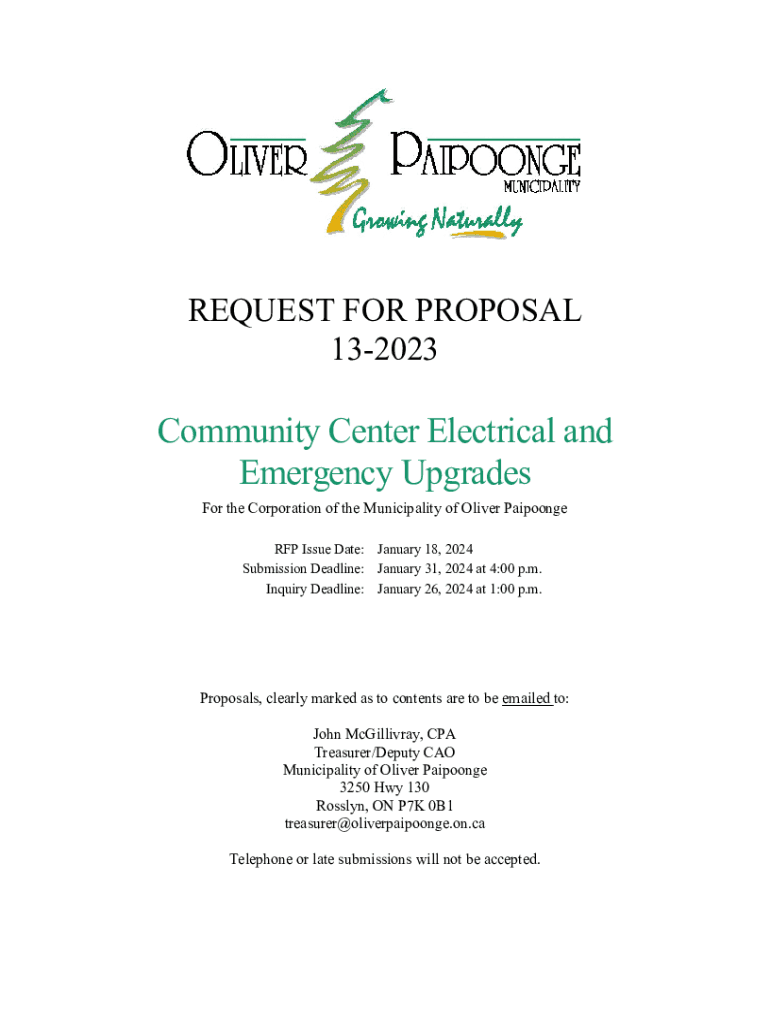 OLIVER PAIPOONGE
MUNICIPALITY
Growing Naturally

REQUEST FOR PROPOSAL
13-2023

Community Center Electrical and Emergency Upgrades

For the Corporation of the Municipality of Oliver Paipoonge

RFP Issue Date: January 18, 2024
Submission Deadline: January 31, 2024 at 4:00 p.m.
Inquiry Deadline: January 26, 2024 at 1:00 p.m.

Proposals, clearly marked as to contents are to be emailed to:

John McGillivray, CPA
Treasurer/Deputy CAO
Municipality of Oliver Paipoonge
3250 Hwy 130
Rosslyn, ON P7K 0B1
treasurer@oliverpaipoonge.on.ca

Telephone or late submissions will not be accepted.